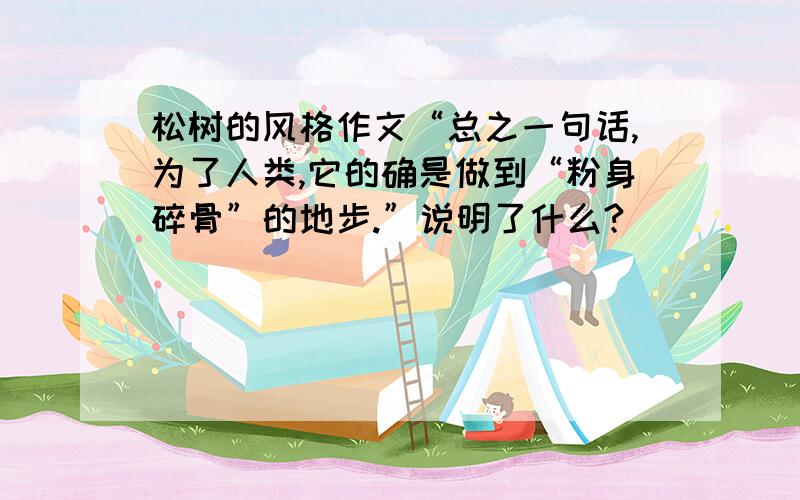 松树的风格作文“总之一句话,为了人类,它的确是做到“粉身碎骨”的地步.”说明了什么?